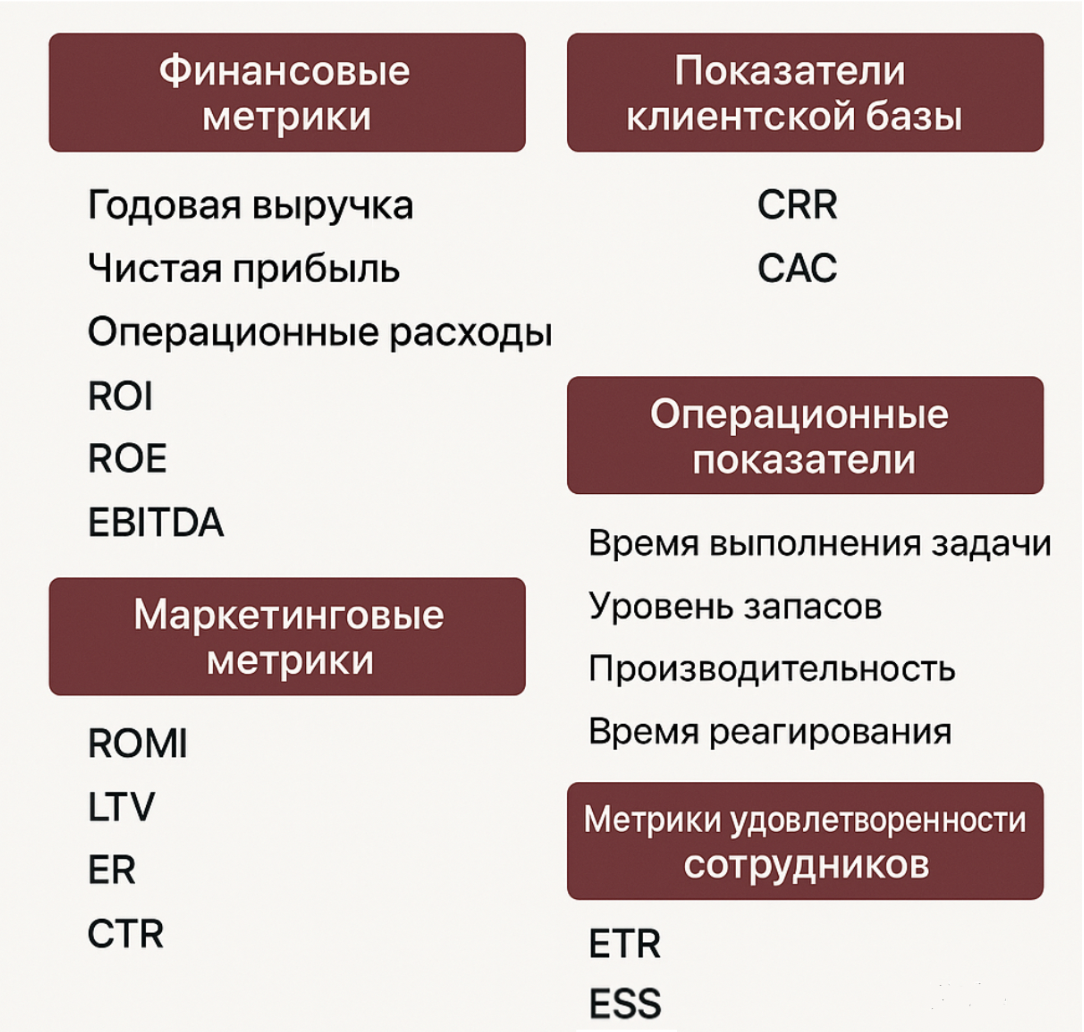 Финансовые метрики

Годовая выручка
Чистая прибыль
Операционные расходы
ROI
ROE
EBITDA

Маркетинговые метрики

ROMI
LTV
ER
CTR

Показатели клиентской базы

CRR
CAC

Операционные показатели

Время выполнения задачи
Уровень запасов
Производительность
Время реагирования

Метрики удовлетворенности сотрудников

ETR
ESS